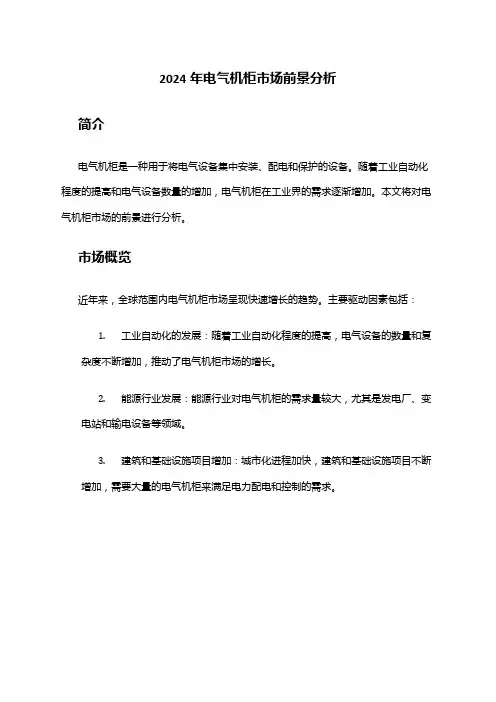 2024 年电气机柜市场前景分析

简介

电气机柜是一种用于将电气设备集中安装、配电和保护的设备。随着工业自动化程度的提高和电气设备数量的增加，电气机柜在工业界的需求逐渐增加。本文将对电气机柜市场的前景进行分析。

市场概览

近年来，全球范围内电气机柜市场呈现快速增长的趋势。主要驱动因素包括：

1. 工业自动化的发展：随着工业自动化程度的提高，电气设备的数量和复杂度不断增加，推动了电气机柜市场的增长。

2. 能源行业发展：能源行业对电气机柜的需求量较大，尤其是发电厂、变电站和输电设备等领域。

3. 建筑和基础设施项目增加：城市化进程加快，建筑和基础设施项目不断增加，需要大量的电气机柜来满足电力配电和控制的需求。